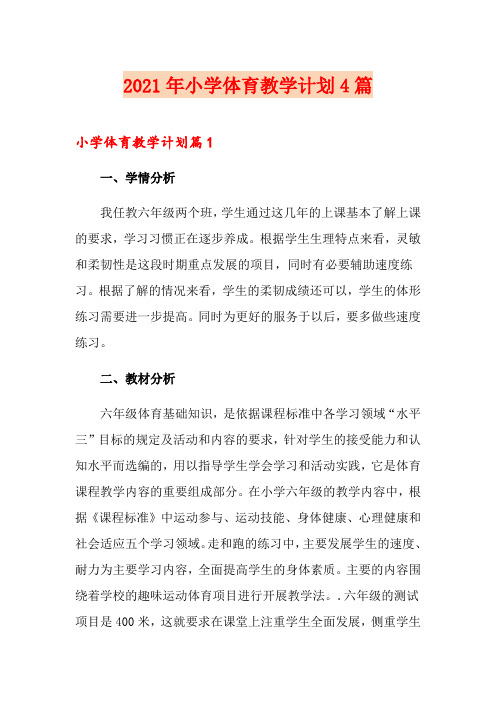 2021年小学体育教学计划4篇

小学体育教学计划篇1

一、学情分析

我任教六年级两个班，学生通过这几年的上课基本了解上课的要求，学习习惯正在逐步养成。根据学生生理特点来看，灵敏和柔韧性是这段时期重点发展的项目，同时有必要辅助速度练习。根据了解的情况来看，学生的柔韧成绩还可以，学生的体形练习需要进一步提高。同时为更好的服务于以后，要多做些速度练习。

二、教材分析

六年级体育基础知识，是依据课程标准中各学习领域“水平三”目标的规定及活动和内容的要求，针对学生的接受能力和认知水平而选编的，用以指导学生学会学习和活动实践，它是体育课程教学内容的重要组成部分。在小学六年级的教学内容中，根据《课程标准》中运动参与、运动技能、身体健康、心理健康和社会适应五个学习领域。走和跑的练习中，主要发展学生的速度、耐力为主要学习内容，全面提高学生的身体素质。主要的内容围绕着学校的趣味运动体育项目进行开展教学法。.六年级的测试项目是400米，这就要求在课堂上注重学生全面发展，侧重学生